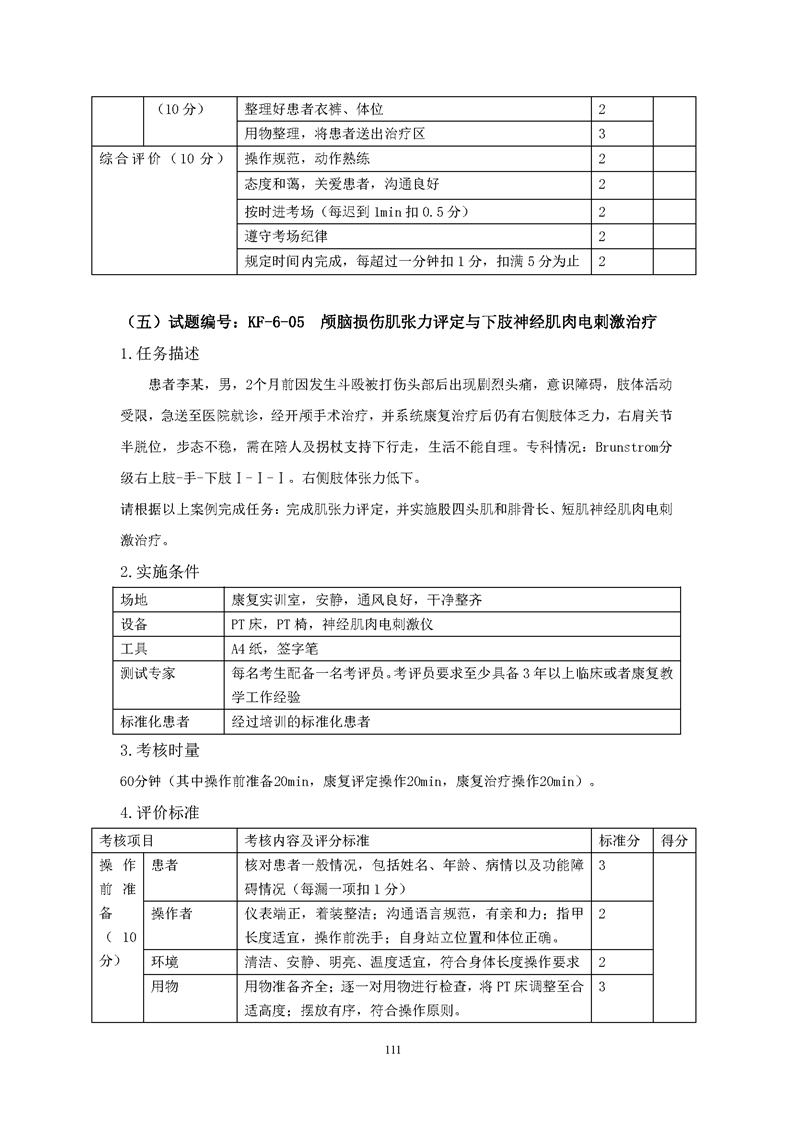 |  | （10 分） | 整理好患者衣裤、体位 | 2 |  |
|---|---|---|---|---|
|  |  | 用物整理，将患者送出治疗区 | 3 |  |
| 综合评价（10 分） |  | 操作规范，动作熟练 | 2 |  |
|  |  | 态度和蔼，关爱患者，沟通良好 | 2 |  |
|  |  | 按时进考场（每迟到 1min 扣 0.5 分） | 2 |  |
|  |  | 遵守考场纪律 | 2 |  |
|  |  | 规定时间内完成，每超过一分钟扣 1 分，扣满 5 分为止 | 2 |  |

（五）试题编号：KF-6-05 颅脑损伤肌张力评定与下肢神经肌肉电刺激治疗

1.任务描述

患者李某，男，2个月前因发生斗殴被打伤头部后出现剧烈头痛，意识障碍，肢体活动受限，急送至医院就诊，经开颅手术治疗，并系统康复治疗后仍有右侧肢体乏力，右肩关节半脱位，步态不稳，需在陪人及拐杖支持下行走，生活不能自理。专科情况：Brunstrom分级右上肢-手-下肢Ⅰ-Ⅰ-Ⅰ。右侧肢体张力低下。

请根据以上案例完成任务：完成肌张力评定，并实施股四头肌和腓骨长、短肌神经肌肉电刺激治疗。

2.实施条件

| 场地 | 康复实训室，安静，通风良好，干净整齐 |
|---|---|
| 设备 | PT 床，PT 椅，神经肌肉电刺激仪 |
| 工具 | A4 纸，签字笔 |
| 测试专家 | 每名考生配备一名考评员。考评员要求至少具备 3 年以上临床或者康复教学工作经验 |
| 标准化患者 | 经过培训的标准化患者 |

3.考核时量

60分钟（其中操作前准备20min，康复评定操作20min，康复治疗操作20min）。

4.评价标准

| 考核项目 |  | 考核内容及评分标准 | 标准分 | 得分 |
|---|---|---|---|---|
| 操作前准备（10分） | 患者 | 核对患者一般情况，包括姓名、年龄、病情以及功能障碍情况（每漏一项扣 1 分） | 3 |  |
|  | 操作者 | 仪表端正，着装整洁；沟通语言规范，有亲和力；指甲长度适宜，操作前洗手；自身站立位置和体位正确。 | 2 |  |
|  | 环境 | 清洁、安静、明亮、温度适宜，符合身体长度操作要求 | 2 |  |
|  | 用物 | 用物准备齐全；逐一对用物进行检查，将 PT 床调整至合适高度；摆放有序，符合操作原则。 | 3 |  |

111